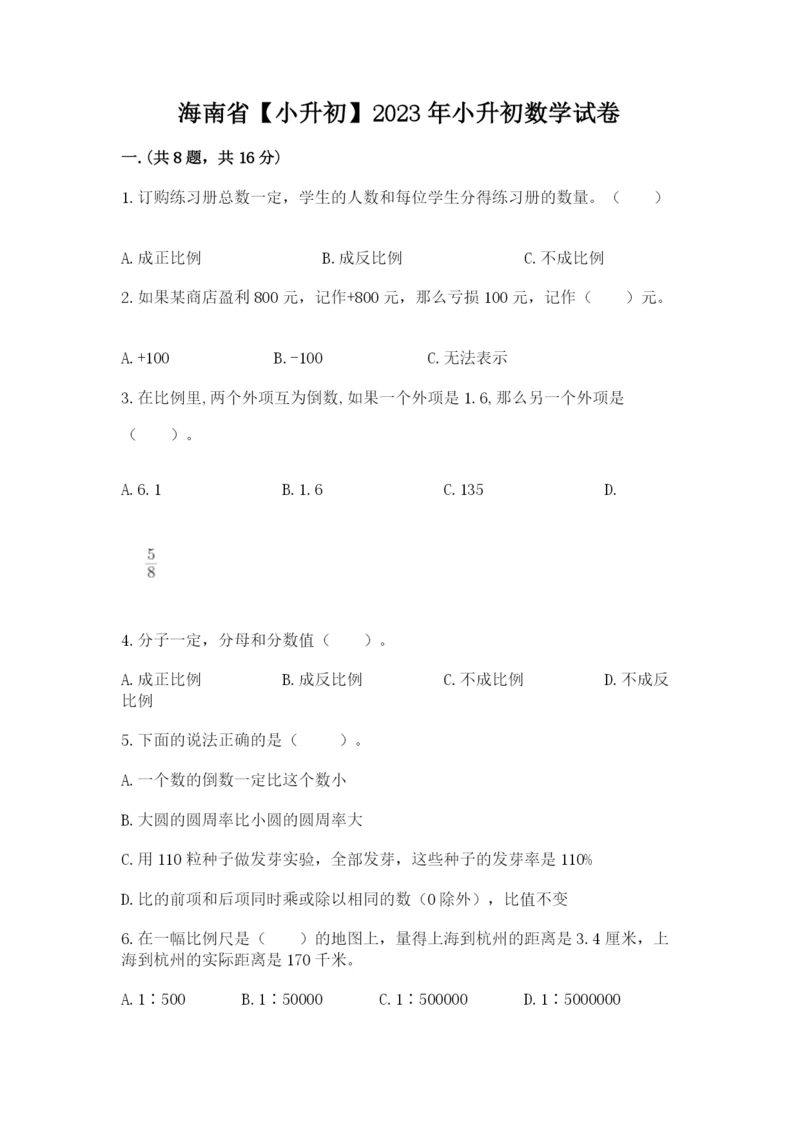 海南省【小升初】2023年小升初数学试卷

一.(共8题，共16分)

1.订购练习册总数一定，学生的人数和每位学生分得练习册的数量。（　　）

A.成正比例　　B.成反比例　　C.不成比例

2.如果某商店盈利800元，记作+800元，那么亏损100元，记作（　　）元。

A.+100　　B.-100　　C.无法表示

3.在比例里,两个外项互为倒数,如果一个外项是1.6,那么另一个外项是（　　）。

A.6.1　　B.1.6　　C.135　　D.

$\frac{5}{8}$

4.分子一定，分母和分数值（　　）。

A.成正比例　　B.成反比例　　C.不成比例　　D.不成反比例

5.下面的说法正确的是（　　）。

A.一个数的倒数一定比这个数小

B.大圆的圆周率比小圆的圆周率大

C.用110粒种子做发芽实验，全部发芽，这些种子的发芽率是110%

D.比的前项和后项同时乘或除以相同的数（0除外），比值不变

6.在一幅比例尺是（　　）的地图上，量得上海到杭州的距离是3.4厘米，上海到杭州的实际距离是170千米。

A.1∶500　　B.1∶50000　　C.1∶500000　　D.1∶5000000